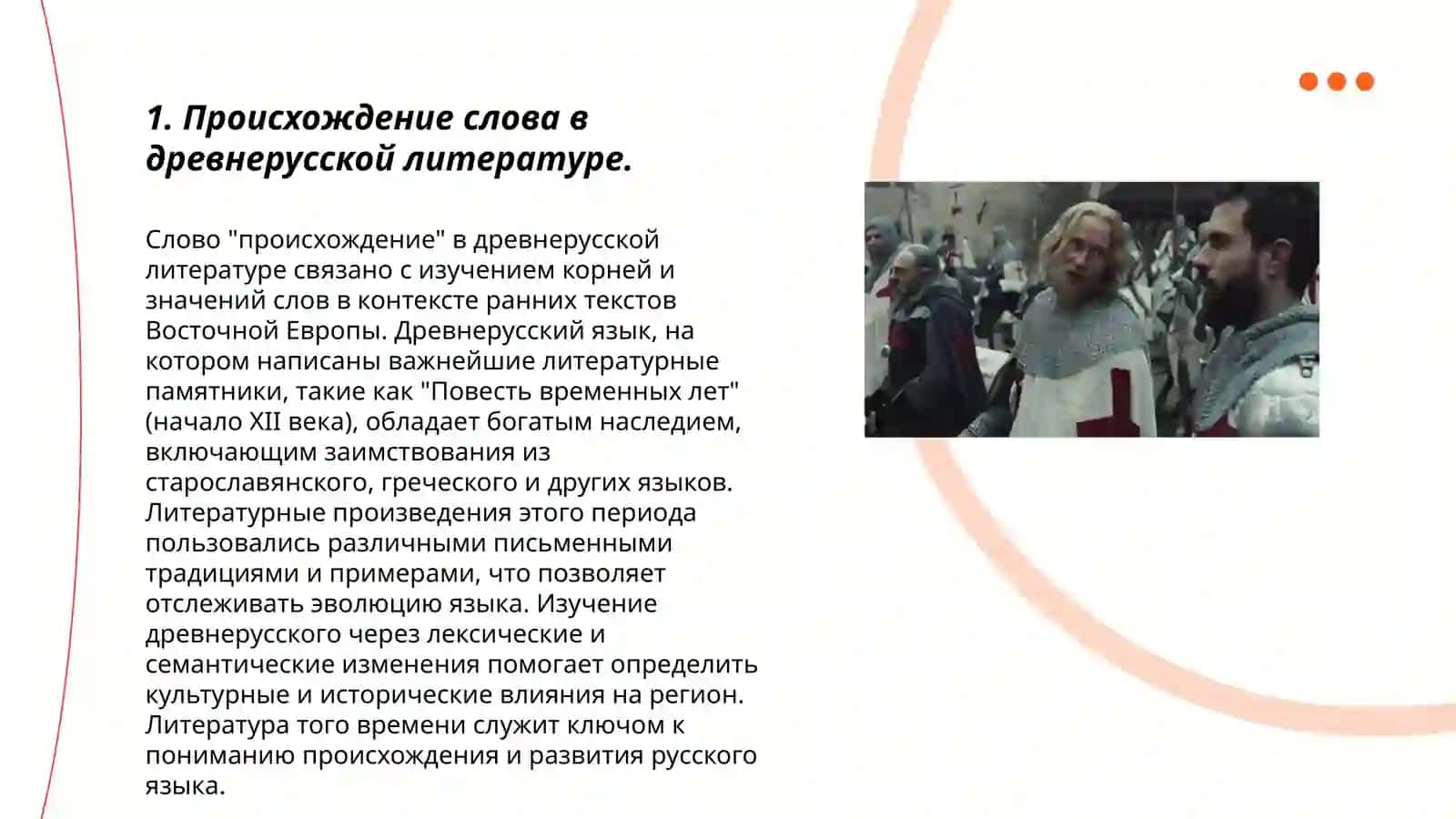 1. Происхождение слова в древнерусской литературе.

Слово "происхождение" в древнерусской литературе связано с изучением корней и значений слов в контексте ранних текстов Восточной Европы. Древнерусский язык, на котором написаны важнейшие литературные памятники, такие как "Повесть временных лет" (начало XII века), обладает богатым наследием, включающим заимствования из старославянского, греческого и других языков. Литературные произведения этого периода пользовались различными письменными традициями и примерами, что позволяет отслеживать эволюцию языка. Изучение древнерусского через лексические и семантические изменения помогает определить культурные и исторические влияния на регион. Литература того времени служит ключом к пониманию происхождения и развития русского языка.